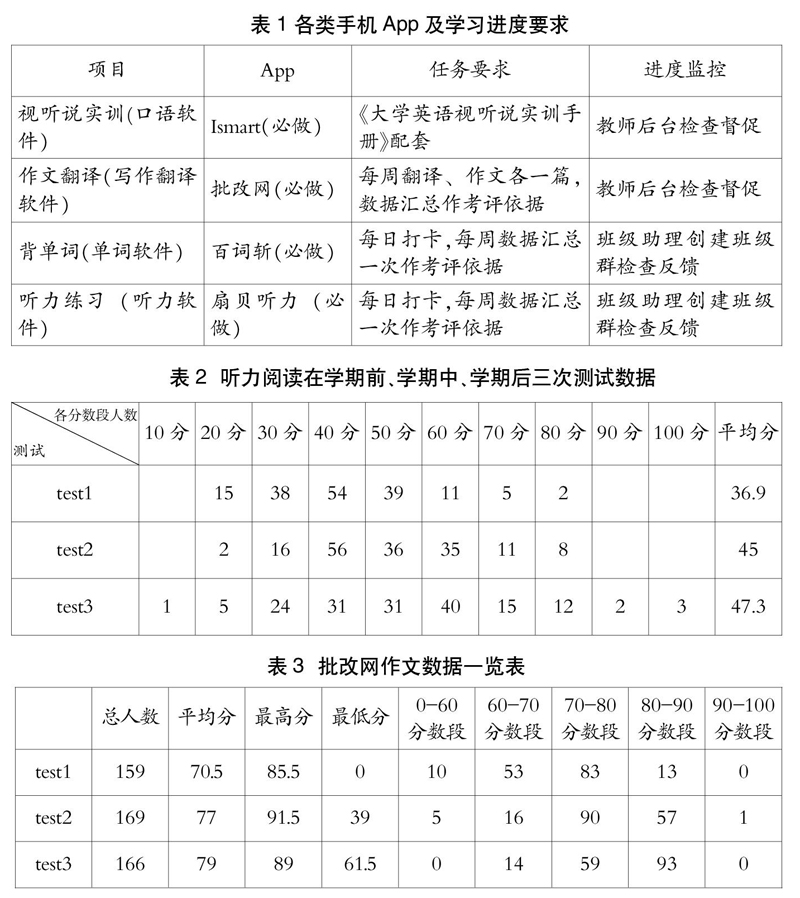 表 1 各类手机 App 及学习进度要求

| 项目 | App | 任务要求 | 进度监控 |
|---|---|---|---|
| 视听说实训(口语软件) | Ismart(必做) | 《大学英语视听说实训手册》配套 | 教师后台检查督促 |
| 作文翻译(写作翻译软件) | 批改网(必做) | 每周翻译、作文各一篇,数据汇总作考评依据 | 教师后台检查督促 |
| 背单词(单词软件) | 百词斩(必做) | 每日打卡,每周数据汇总一次作考评依据 | 班级助理创建班级群检查反馈 |
| 听力练习 (听力软件) | 扇贝听力 (必做) | 每日打卡,每周数据汇总一次作考评依据 | 班级助理创建班级群检查反馈 |

表 2 听力阅读在学期前、学期中、学期后三次测试数据

| 各分数段人数 测试 | 10 分 | 20 分 | 30 分 | 40 分 | 50 分 | 60 分 | 70 分 | 80 分 | 90 分 | 100 分 | 平均分 |
|---|---|---|---|---|---|---|---|---|---|---|---|
| test1 | | 15 | 38 | 54 | 39 | 11 | 5 | 2 | | | 36.9 |
| test2 | | 2 | 16 | 56 | 36 | 35 | 11 | 8 | | | 45 |
| test3 | 1 | 5 | 24 | 31 | 31 | 40 | 15 | 12 | 2 | 3 | 47.3 |

表 3 批改网作文数据一览表

| | 总人数 | 平均分 | 最高分 | 最低分 | 0-60 分数段 | 60-70 分数段 | 70-80 分数段 | 80-90 分数段 | 90-100 分数段 |
|---|---|---|---|---|---|---|---|---|---|
| test1 | 159 | 70.5 | 85.5 | 0 | 10 | 53 | 83 | 13 | 0 |
| test2 | 169 | 77 | 91.5 | 39 | 5 | 16 | 90 | 57 | 1 |
| test3 | 166 | 79 | 89 | 61.5 | 0 | 14 | 59 | 93 | 0 |